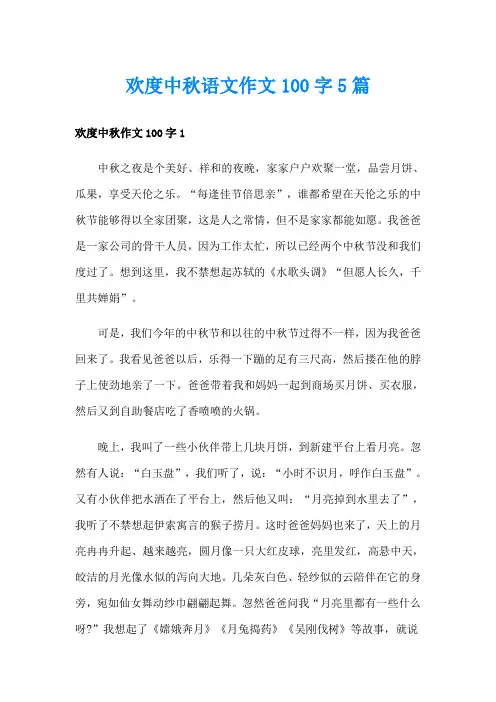 欢度中秋语文作文 100 字 5 篇

欢度中秋作文 100 字 1

中秋之夜是个美好、祥和的夜晚，家家户户欢聚一堂，品尝月饼、瓜果，享受天伦之乐。“每逢佳节倍思亲”，谁都希望在天伦之乐的中秋节能够得以全家团聚，这是人之常情，但不是家家都能如愿。我爸爸是一家公司的骨干人员，因为工作太忙，所以已经两个中秋节没和我们度过了。想到这里，我不禁想起苏轼的《水歌头调》“但愿人长久，千里共婵娟”。

可是，我们今年的中秋节和以往的中秋节过得不一样，因为我爸爸回来了。我看见爸爸以后，乐得一下蹦的足有三尺高，然后搂在他的脖子上使劲地亲了一下。爸爸带着我和妈妈一起到商场买月饼、买衣服，然后又到自助餐店吃了香喷喷的火锅。

晚上，我叫了一些小伙伴带上几块月饼，到新建平台上看月亮。忽然有人说：“白玉盘”，我们听了，说：“小时不识月，呼作白玉盘”。又有小伙伴把水洒在了平台上，然后他又叫：“月亮掉到水里去了”，我听了不禁想起伊索寓言的猴子捞月。这时爸爸妈妈也来了，天上的月亮冉冉升起、越来越亮，圆月像一只大红皮球，亮里发红，高悬中天，皎洁的月光像水似的泻向大地。几朵灰白色、轻纱似的云陪伴在它的身旁，宛如仙女舞动纱巾翩翩起舞。忽然爸爸问我“月亮里都有一些什么呀?”我想起了《嫦娥奔月》《月兔捣药》《吴刚伐树》等故事，就说